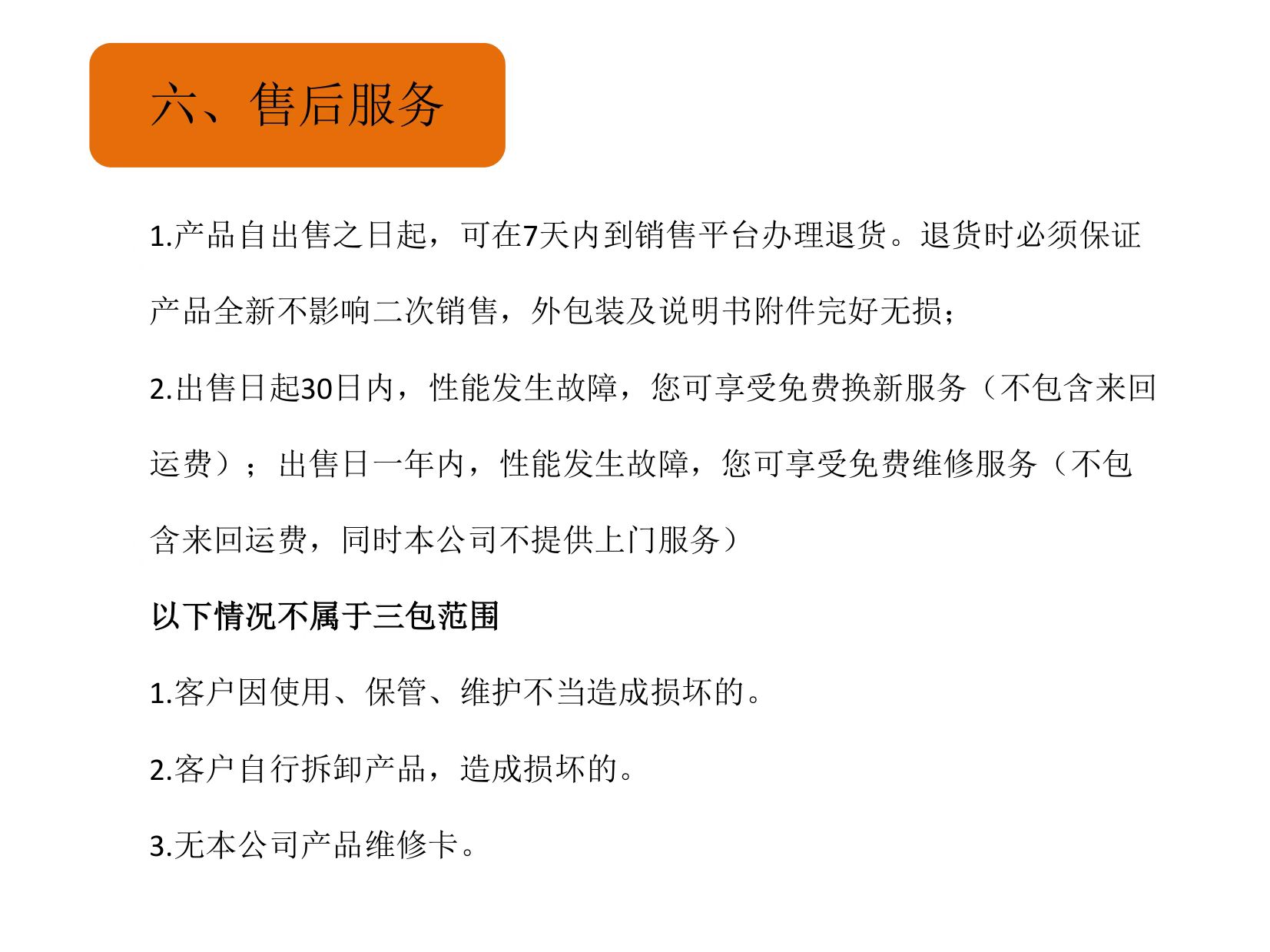 六、售后服务

1.产品自出售之日起，可在7天内到销售平台办理退货。退货时必须保证产品全新不影响二次销售，外包装及说明书附件完好无损；

2.出售日起30日内，性能发生故障，您可享受免费换新服务（不包含来回运费）；出售日一年内，性能发生故障，您可享受免费维修服务（不包含来回运费，同时本公司不提供上门服务）

以下情况不属于三包范围

1.客户因使用、保管、维护不当造成损坏的。

2.客户自行拆卸产品，造成损坏的。

3.无本公司产品维修卡。